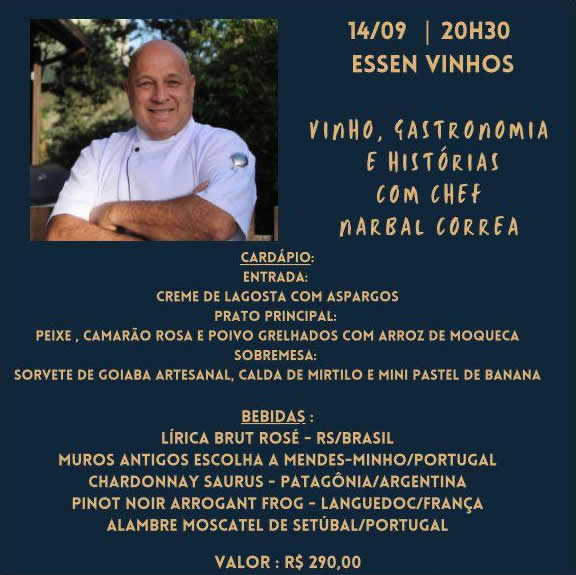 14/09 | 20H30
ESSEN VINHOS

VINHO, GASTRONOMIA E HISTÓRIAS COM CHEF NARBAL CORREA

CARDÁPIO:
ENTRADA:
CREME DE LAGOSTA COM ASPARGOS
PRATO PRINCIPAL:
PEIXE , CAMARÃO ROSA E POIVO GRELHADOS COM ARROZ DE MOQUECA
SOBREMESA:
SORVETE DE GOIABA ARTESANAL, CALDA DE MIRTILO E MINI PASTEL DE BANANA

BEBIDAS :
LÍRICA BRUT ROSÉ - RS/BRASIL
MUROS ANTIGOS ESCOLHA A MENDES-MINHO/PORTUGAL
CHARDONNAY SAURUS - PATAGÔNIA/ARGENTINA
PINOT NOIR ARROGANT FROG - LANGUEDOC/FRANÇA
ALAMBRE MOSCATEL DE SETÚBAL/PORTUGAL

VALOR : R$ 290,00